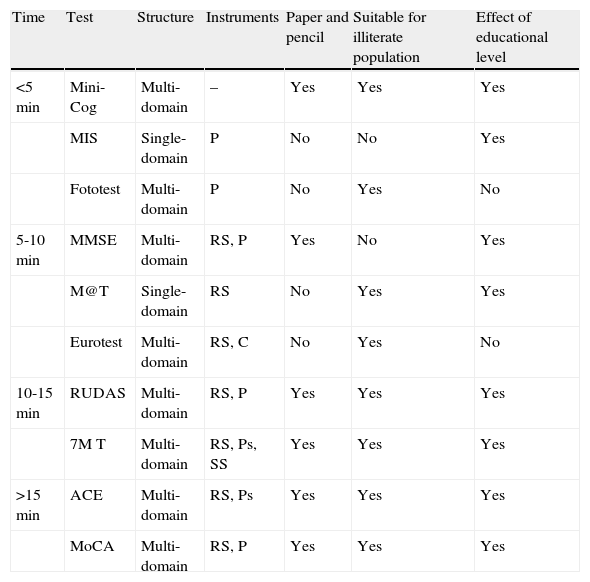 | Time | Test | Structure | Instruments | Paper and pencil | Suitable for illiterate population | Effect of educational level |
|---|---|---|---|---|---|---|
| <5 min | Mini-Cog | Multi-domain | – | Yes | Yes | Yes |
| | MIS | Single-domain | P | No | No | Yes |
| | Fototest | Multi-domain | P | No | Yes | No |
| 5-10 min | MMSE | Multi-domain | RS, P | Yes | No | Yes |
| | M@T | Single-domain | RS | No | Yes | Yes |
| | Eurotest | Multi-domain | RS, C | No | Yes | No |
| 10-15 min | RUDAS | Multi-domain | RS, P | Yes | Yes | Yes |
| | 7M T | Multi-domain | RS, Ps, SS | Yes | Yes | Yes |
| >15 min | ACE | Multi-domain | RS, Ps | Yes | Yes | Yes |
| | MoCA | Multi-domain | RS, P | Yes | Yes | Yes |